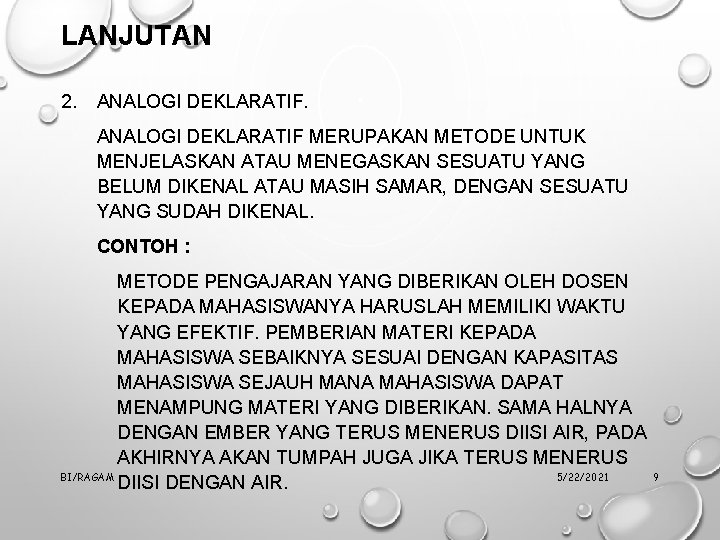 LANJUTAN

2. ANALOGI DEKLARATIF.

ANALOGI DEKLARATIF MERUPAKAN METODE UNTUK MENJELASKAN ATAU MENEGASKAN SESUATU YANG BELUM DIKENAL ATAU MASIH SAMAR, DENGAN SESUATU YANG SUDAH DIKENAL.

CONTOH :

METODE PENGAJARAN YANG DIBERIKAN OLEH DOSEN KEPADA MAHASISWANYA HARUSLAH MEMILIKI WAKTU YANG EFEKTIF. PEMBERIAN MATERI KEPADA MAHASISWA SEBAIKNYA SESUAI DENGAN KAPASITAS MAHASISWA SEJAUH MANA MAHASISWA DAPAT MENAMPUNG MATERI YANG DIBERIKAN. SAMA HALNYA DENGAN EMBER YANG TERUS MENERUS DIISI AIR, PADA AKHIRNYA AKAN TUMPAH JUGA JIKA TERUS MENERUS DIISI DENGAN AIR.

BI/RAGAM

5/22/2021

9